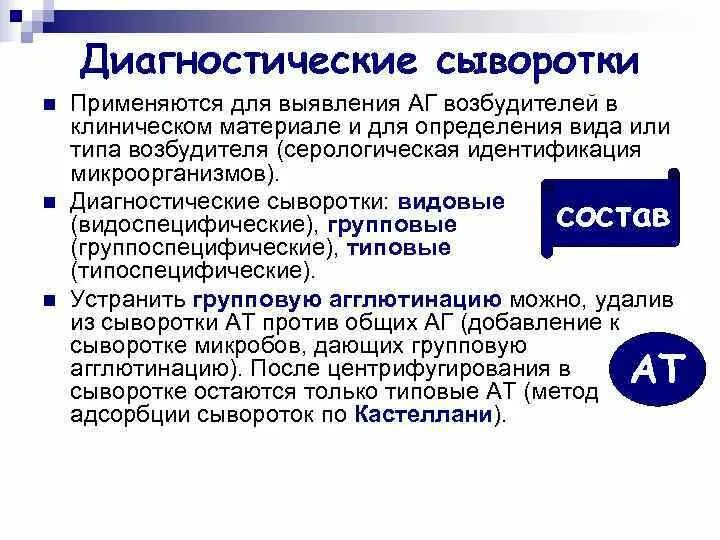 Диагностические сыворотки

Применяются для выявления АГ возбудителей в клиническом материале и для определения вида или типа возбудителя (серологическая идентификация микроорганизмов).

Диагностические сыворотки: видовые (видоспецифические), групповые (группоспецифические), типовые (типоспецифические).

состав

Устранить групповую агглютинацию можно, удалив из сыворотки АТ против общих АГ (добавление к сыворотке микробов, дающих групповую агглютинацию). После центрифугирования в сыворотке остаются только типовые АТ (метод адсорбции сывороток по Кастеллани).

АТ